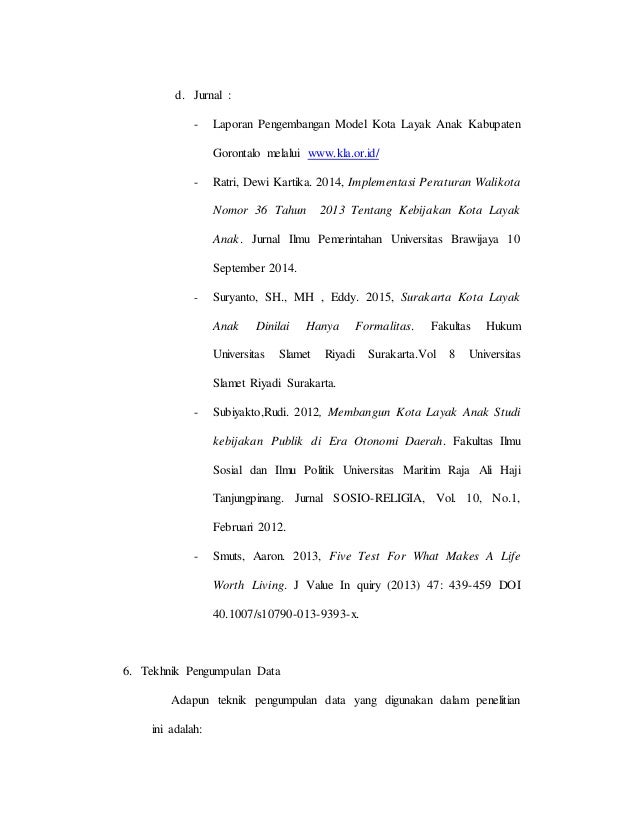 d. Jurnal :

- Laporan Pengembangan Model Kota Layak Anak Kabupaten Gorontalo melalui www.kla.or.id/

- Ratri, Dewi Kartika. 2014, Implementasi Peraturan Walikota Nomor 36 Tahun 2013 Tentang Kebijakan Kota Layak Anak. Jurnal Ilmu Pemerintahan Universitas Brawijaya 10 September 2014.

- Suryanto, SH., MH , Eddy. 2015, Surakarta Kota Layak Anak Dinilai Hanya Formalitas. Fakultas Hukum Universitas Slamet Riyadi Surakarta.Vol 8 Universitas Slamet Riyadi Surakarta.

- Subiyakto,Rudi. 2012, Membangun Kota Layak Anak Studi kebijakan Publik di Era Otonomi Daerah. Fakultas Ilmu Sosial dan Ilmu Politik Universitas Maritim Raja Ali Haji Tanjungpinang. Jurnal SOSIO-RELIGIA, Vol. 10, No.1, Februari 2012.

- Smuts, Aaron. 2013, Five Test For What Makes A Life Worth Living. J Value In quiry (2013) 47: 439-459 DOI 40.1007/s10790-013-9393-x.

6. Tekhnik Pengumpulan Data

Adapun teknik pengumpulan data yang digunakan dalam penelitian ini adalah: